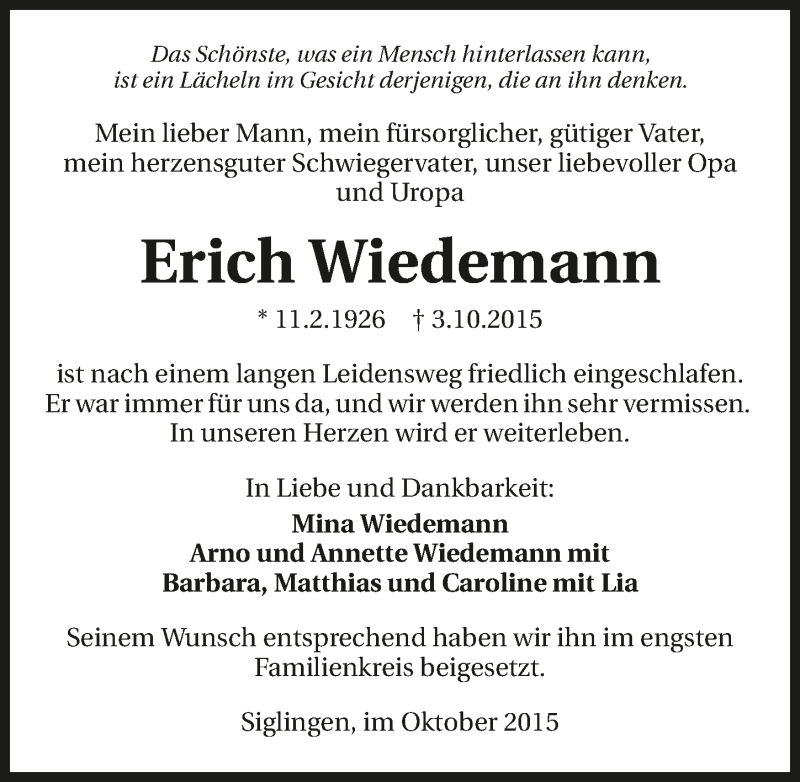 Das Schönste, was ein Mensch hinterlassen kann, ist ein Lächeln im Gesicht derjenigen, die an ihn denken.

Mein lieber Mann, mein fürsorglicher, gütiger Vater, mein herzensguter Schwiegervater, unser liebevoller Opa und Uropa

Erich Wiedemann

* 11.2.1926 † 3.10.2015

ist nach einem langen Leidensweg friedlich eingeschlafen. Er war immer für uns da, und wir werden ihn sehr vermissen. In unseren Herzen wird er weiterleben.

In Liebe und Dankbarkeit:
Mina Wiedemann
Arno und Annette Wiedemann mit
Barbara, Matthias und Caroline mit Lia

Seinem Wunsch entsprechend haben wir ihn im engsten Familienkreis beigesetzt.

Siglingen, im Oktober 2015